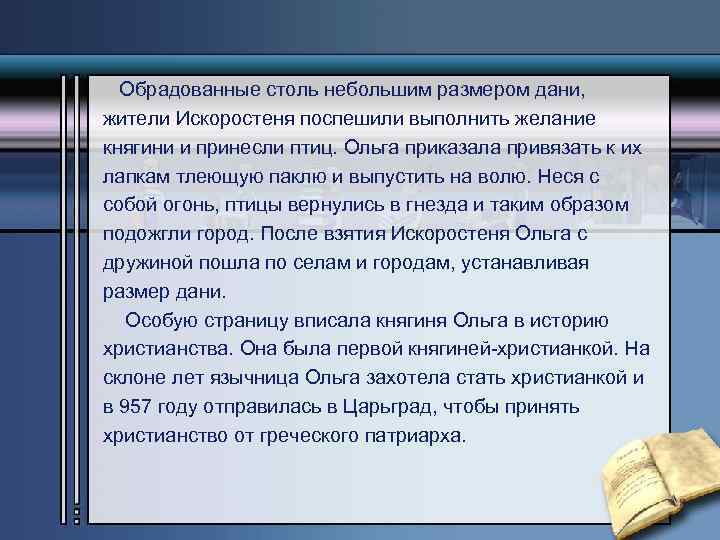 Обрадованные столь небольшим размером дани, жители Искоростеня поспешили выполнить желание княгини и принесли птиц. Ольга приказала привязать к их лапкам тлеющую паклю и выпустить на волю. Неся с собой огонь, птицы вернулись в гнезда и таким образом подожгли город. После взятия Искоростеня Ольга с дружиной пошла по селам и городам, устанавливая размер дани.

Особую страницу вписала княгиня Ольга в историю христианства. Она была первой княгиней-христианкой. На склоне лет язычница Ольга захотела стать христианкой и в 957 году отправилась в Царьград, чтобы принять христианство от греческого патриарха.